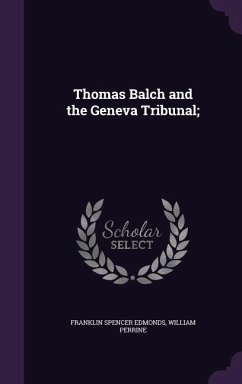 Thomas Balch and the Geneva Tribunal;

Scholar SELECT

FRANKLIN SPENCER EDMONDS, WILLIAM PERRINE